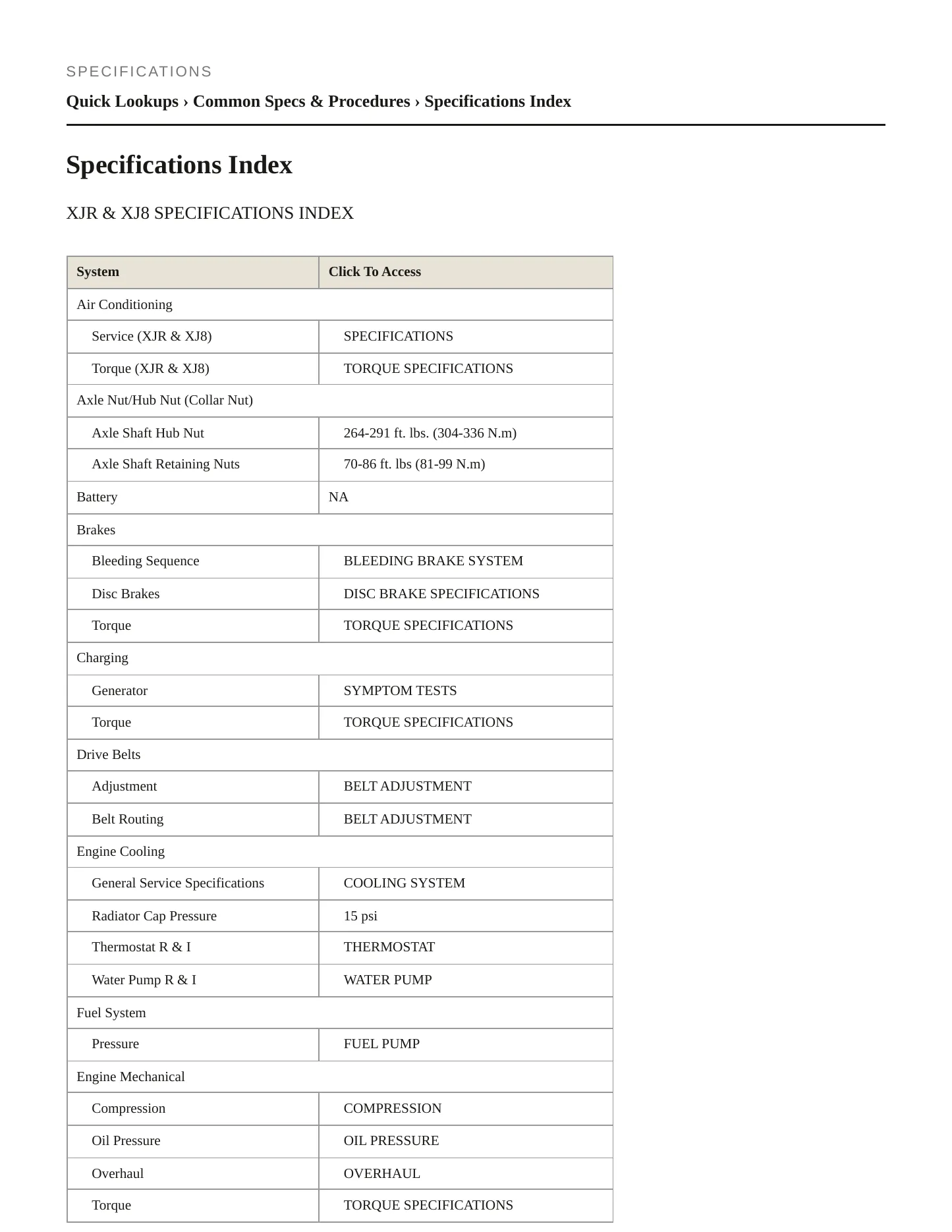 SPECIFICATIONS

Quick Lookups › Common Specs & Procedures › Specifications Index

Specifications Index

XJR & XJ8 SPECIFICATIONS INDEX

| System | Click To Access |
|---|---|
| Air Conditioning | |
| Service (XJR & XJ8) | SPECIFICATIONS |
| Torque (XJR & XJ8) | TORQUE SPECIFICATIONS |
| Axle Nut/Hub Nut (Collar Nut) | |
| Axle Shaft Hub Nut | 264-291 ft. lbs. (304-336 N.m) |
| Axle Shaft Retaining Nuts | 70-86 ft. lbs (81-99 N.m) |
| Battery | NA |
| Brakes | |
| Bleeding Sequence | BLEEDING BRAKE SYSTEM |
| Disc Brakes | DISC BRAKE SPECIFICATIONS |
| Torque | TORQUE SPECIFICATIONS |
| Charging | |
| Generator | SYMPTOM TESTS |
| Torque | TORQUE SPECIFICATIONS |
| Drive Belts | |
| Adjustment | BELT ADJUSTMENT |
| Belt Routing | BELT ADJUSTMENT |
| Engine Cooling | |
| General Service Specifications | COOLING SYSTEM |
| Radiator Cap Pressure | 15 psi |
| Thermostat R & I | THERMOSTAT |
| Water Pump R & I | WATER PUMP |
| Fuel System | |
| Pressure | FUEL PUMP |
| Engine Mechanical | |
| Compression | COMPRESSION |
| Oil Pressure | OIL PRESSURE |
| Overhaul | OVERHAUL |
| Torque | TORQUE SPECIFICATIONS |